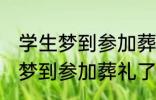 学生梦到参加葬
梦到参加葬礼了